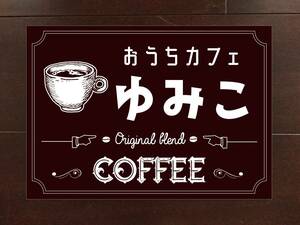 おうちカフェ

ゆみこ

Original blend

COFFEE